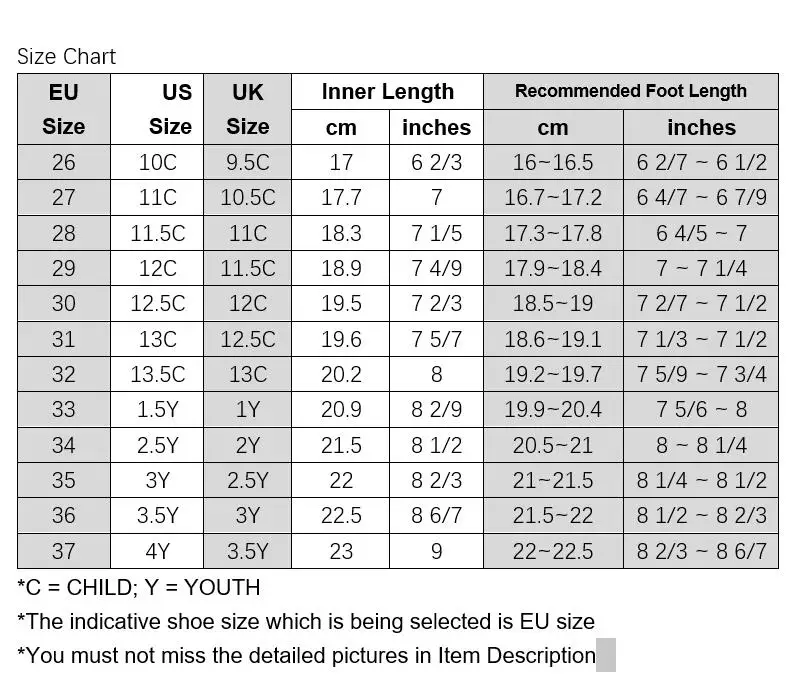 Size Chart

| EU Size | US Size | UK Size | Inner Length cm | Inner Length inches | Recommended Foot Length cm | Recommended Foot Length inches |
|---|---|---|---|---|---|---|
| 26 | 10C | 9.5C | 17 | 6 2/3 | 16~16.5 | 6 2/7 ~ 6 1/2 |
| 27 | 11C | 10.5C | 17.7 | 7 | 16.7~17.2 | 6 4/7 ~ 6 7/9 |
| 28 | 11.5C | 11C | 18.3 | 7 1/5 | 17.3~17.8 | 6 4/5 ~ 7 |
| 29 | 12C | 11.5C | 18.9 | 7 4/9 | 17.9~18.4 | 7 ~ 7 1/4 |
| 30 | 12.5C | 12C | 19.5 | 7 2/3 | 18.5~19 | 7 2/7 ~ 7 1/2 |
| 31 | 13C | 12.5C | 19.6 | 7 5/7 | 18.6~19.1 | 7 1/3 ~ 7 1/2 |
| 32 | 13.5C | 13C | 20.2 | 8 | 19.2~19.7 | 7 5/9 ~ 7 3/4 |
| 33 | 1.5Y | 1Y | 20.9 | 8 2/9 | 19.9~20.4 | 7 5/6 ~ 8 |
| 34 | 2.5Y | 2Y | 21.5 | 8 1/2 | 20.5~21 | 8 ~ 8 1/4 |
| 35 | 3Y | 2.5Y | 22 | 8 2/3 | 21~21.5 | 8 1/4 ~ 8 1/2 |
| 36 | 3.5Y | 3Y | 22.5 | 8 6/7 | 21.5~22 | 8 1/2 ~ 8 2/3 |
| 37 | 4Y | 3.5Y | 23 | 9 | 22~22.5 | 8 2/3 ~ 8 6/7 |

*C = CHILD; Y = YOUTH
*The indicative shoe size which is being selected is EU size
*You must not miss the detailed pictures in Item Description